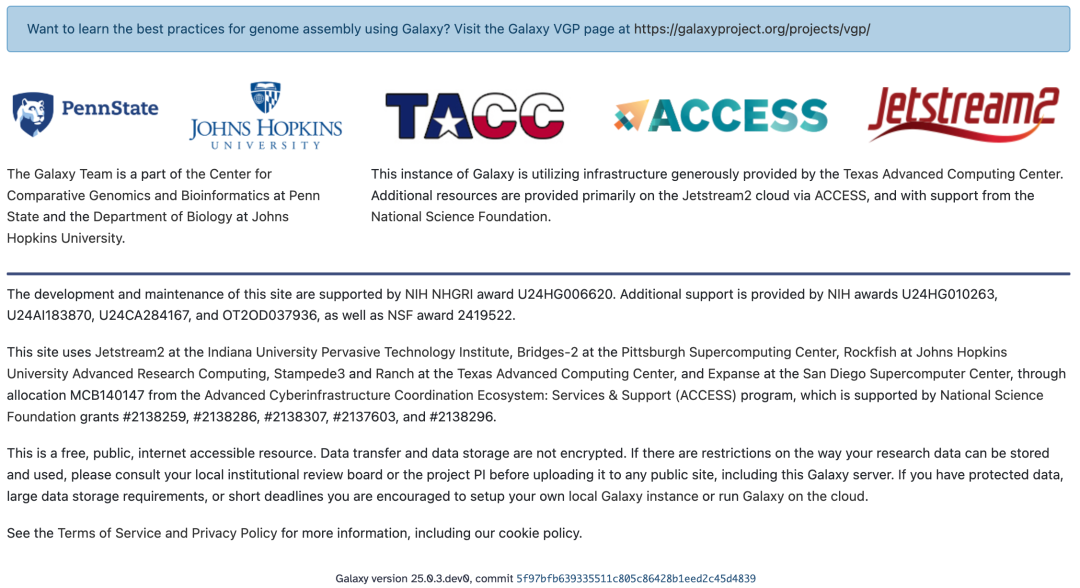 Want to learn the best practices for genome assembly using Galaxy? Visit the Galaxy VGP page at https://galaxyproject.org/projects/vgp/

PennState

JOHNS HOPKINS UNIVERSITY

TACC

ACCESS

Jetstream2

The Galaxy Team is a part of the Center for Comparative Genomics and Bioinformatics at Penn State and the Department of Biology at Johns Hopkins University.

This instance of Galaxy is utilizing infrastructure generously provided by the Texas Advanced Computing Center. Additional resources are provided primarily on the Jetstream2 cloud via ACCESS, and with support from the National Science Foundation.

The development and maintenance of this site are supported by NIH NHGRI award U24HG006620. Additional support is provided by NIH awards U24HG010263, U24AI183870, U24CA284167, and OT2OD037936, as well as NSF award 2419522.

This site uses Jetstream2 at the Indiana University Pervasive Technology Institute, Bridges-2 at the Pittsburgh Supercomputing Center, Rockfish at Johns Hopkins University Advanced Research Computing, Stampede3 and Ranch at the Texas Advanced Computing Center, and Expanse at the San Diego Supercomputer Center, through allocation MCB140147 from the Advanced Cyberinfrastructure Coordination Ecosystem: Services & Support (ACCESS) program, which is supported by National Science Foundation grants #2138259, #2138286, #2138307, #2137603, and #2138296.

This is a free, public, internet accessible resource. Data transfer and data storage are not encrypted. If there are restrictions on the way your research data can be stored and used, please consult your local institutional review board or the project PI before uploading it to any public site, including this Galaxy server. If you have protected data, large data storage requirements, or short deadlines you are encouraged to setup your own local Galaxy instance or run Galaxy on the cloud.

See the Terms of Service and Privacy Policy for more information, including our cookie policy.

Galaxy version 25.0.3.dev0, commit 5f97bfb639335511c805c86428b1eed2c45d4839